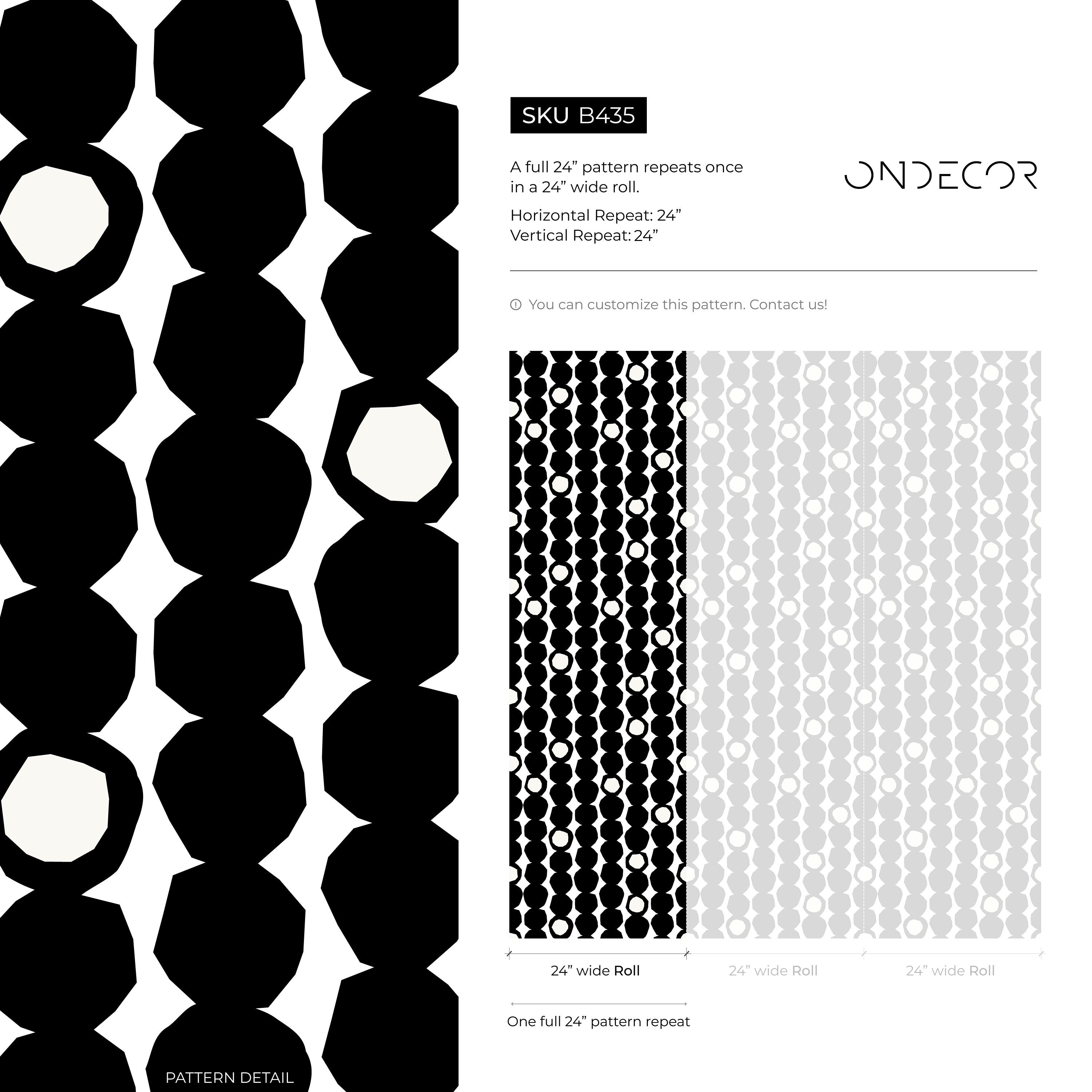 SKU B435

A full 24” pattern repeats once in a 24” wide roll.

Horizontal Repeat: 24”
Vertical Repeat: 24”

ONDECOR

You can customize this pattern. Contact us!

24” wide Roll

24” wide Roll

24” wide Roll

One full 24” pattern repeat

PATTERN DETAIL